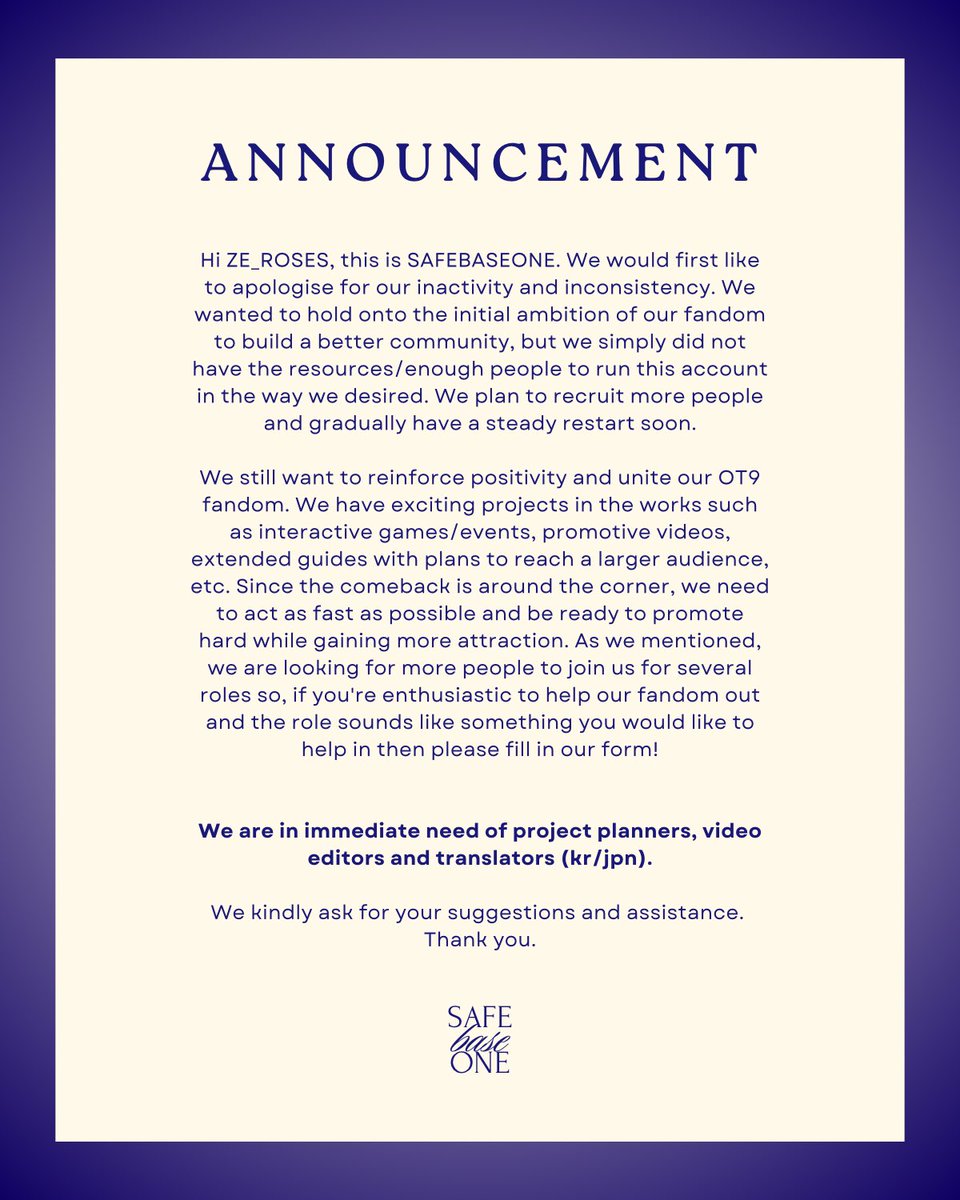 ANNOUNCEMENT

Hi ZE_ROSES, this is SAFEBASEONE. We would first like to apologise for our inactivity and inconsistency. We wanted to hold onto the initial ambition of our fandom to build a better community, but we simply did not have the resources/enough people to run this account in the way we desired. We plan to recruit more people and gradually have a steady restart soon.

We still want to reinforce positivity and unite our OT9 fandom. We have exciting projects in the works such as interactive games/events, promotive videos, extended guides with plans to reach a larger audience, etc. Since the comeback is around the corner, we need to act as fast as possible and be ready to promote hard while gaining more attraction. As we mentioned, we are looking for more people to join us for several roles so, if you're enthusiastic to help our fandom out and the role sounds like something you would like to help in then please fill in our form!

We are in immediate need of project planners, video editors and translators (kr/jpn).

We kindly ask for your suggestions and assistance.
Thank you.

SAFE
base
ONE